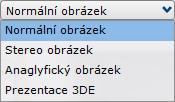 Normální obrázek

Normální obrázek
Stereo obrázek
Anaglyfický obrázek
Prezentace 3DE